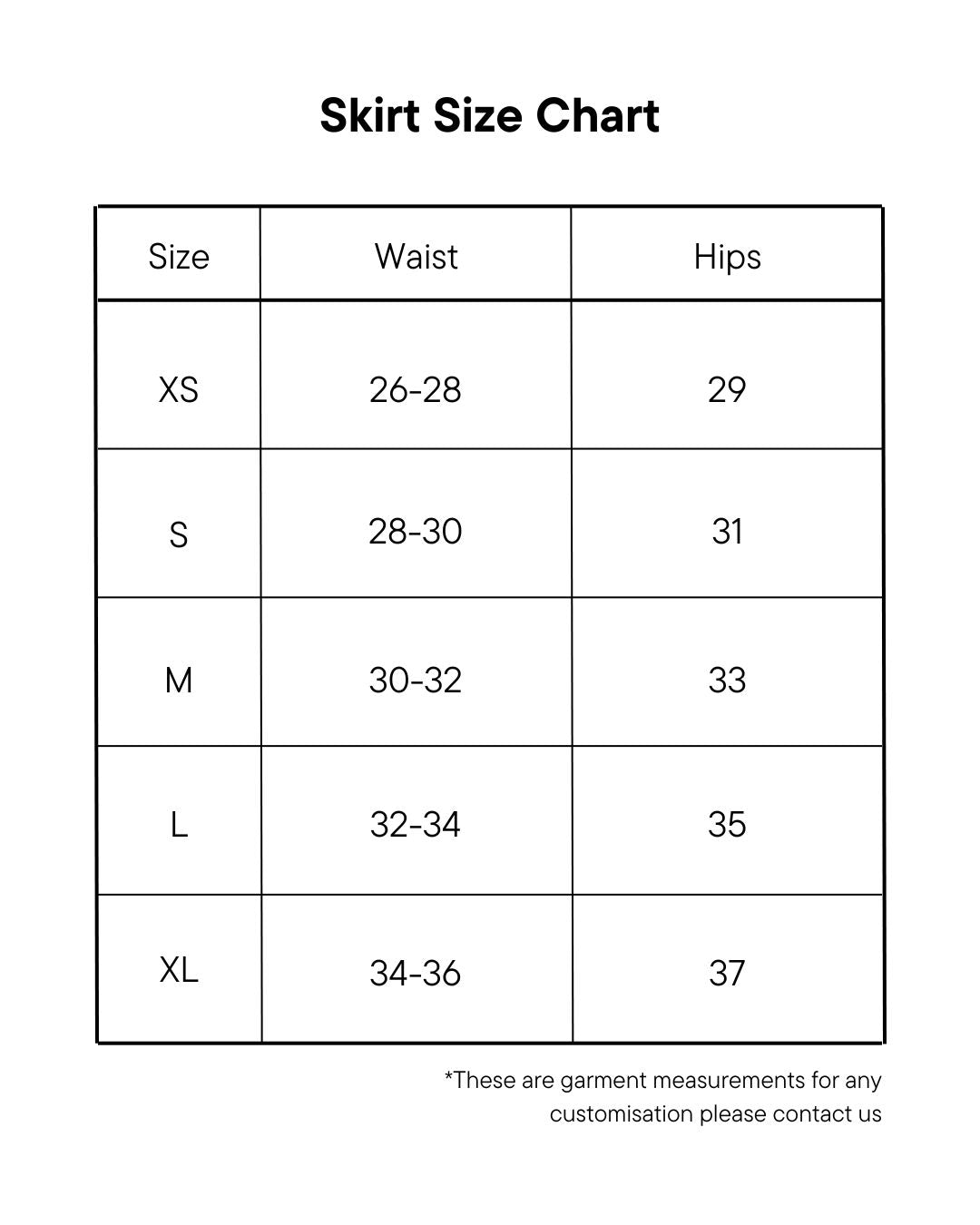 Skirt Size Chart

| Size | Waist | Hips |
|---|---|---|
| XS | 26-28 | 29 |
| S | 28-30 | 31 |
| M | 30-32 | 33 |
| L | 32-34 | 35 |
| XL | 34-36 | 37 |

*These are garment measurements for any customisation please contact us